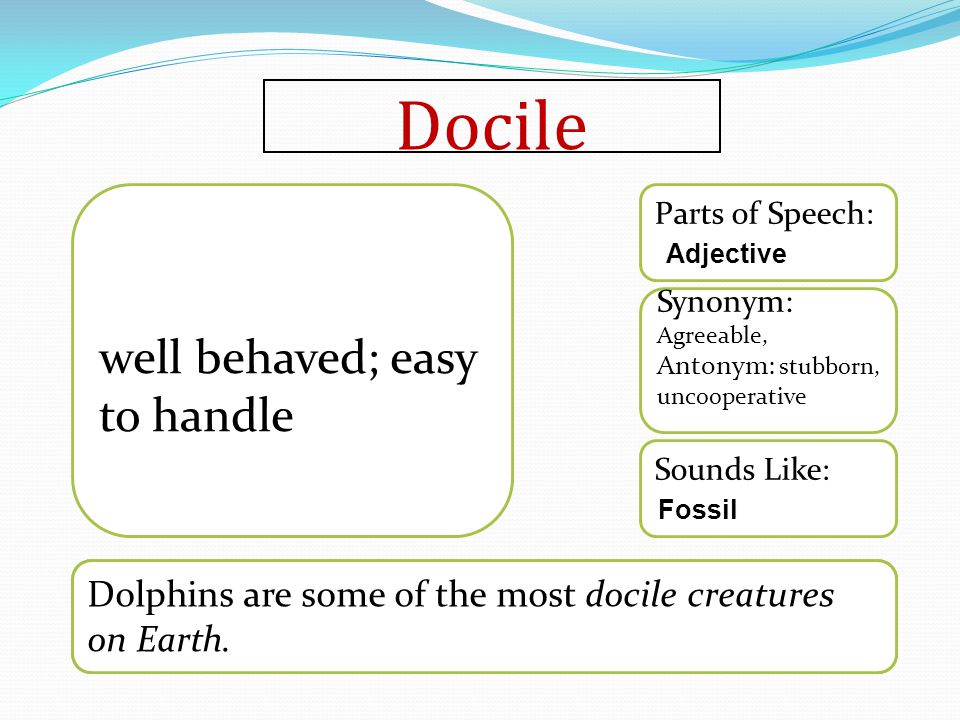 Docile

well behaved; easy to handle

Parts of Speech:
Adjective

Synonym:
Agreeable,
Antonym: stubborn, uncooperative

Sounds Like:
Fossil

Dolphins are some of the most docile creatures on Earth.